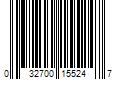 0 32700 15524 7